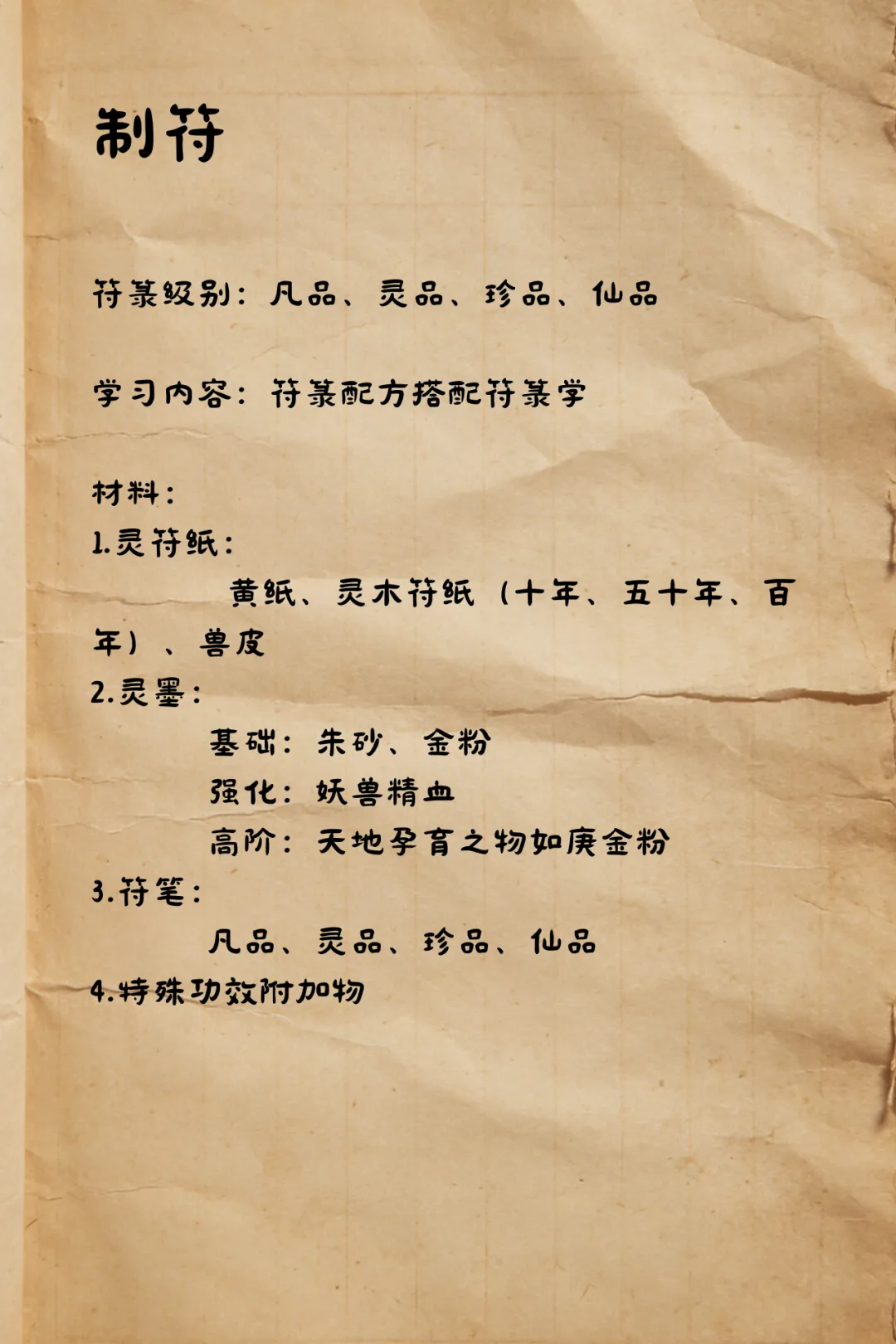 制符

符箓级别：凡品、灵品、珍品、仙品

学习内容：符箓配方搭配符箓学

材料：

1.灵符纸：

黄纸、灵木符纸（十年、五十年、百年）、兽皮

2.灵墨：

基础：朱砂、金粉

强化：妖兽精血

高阶：天地孕育之物如庚金粉

3.符笔：

凡品、灵品、珍品、仙品

4.特殊功效附加物